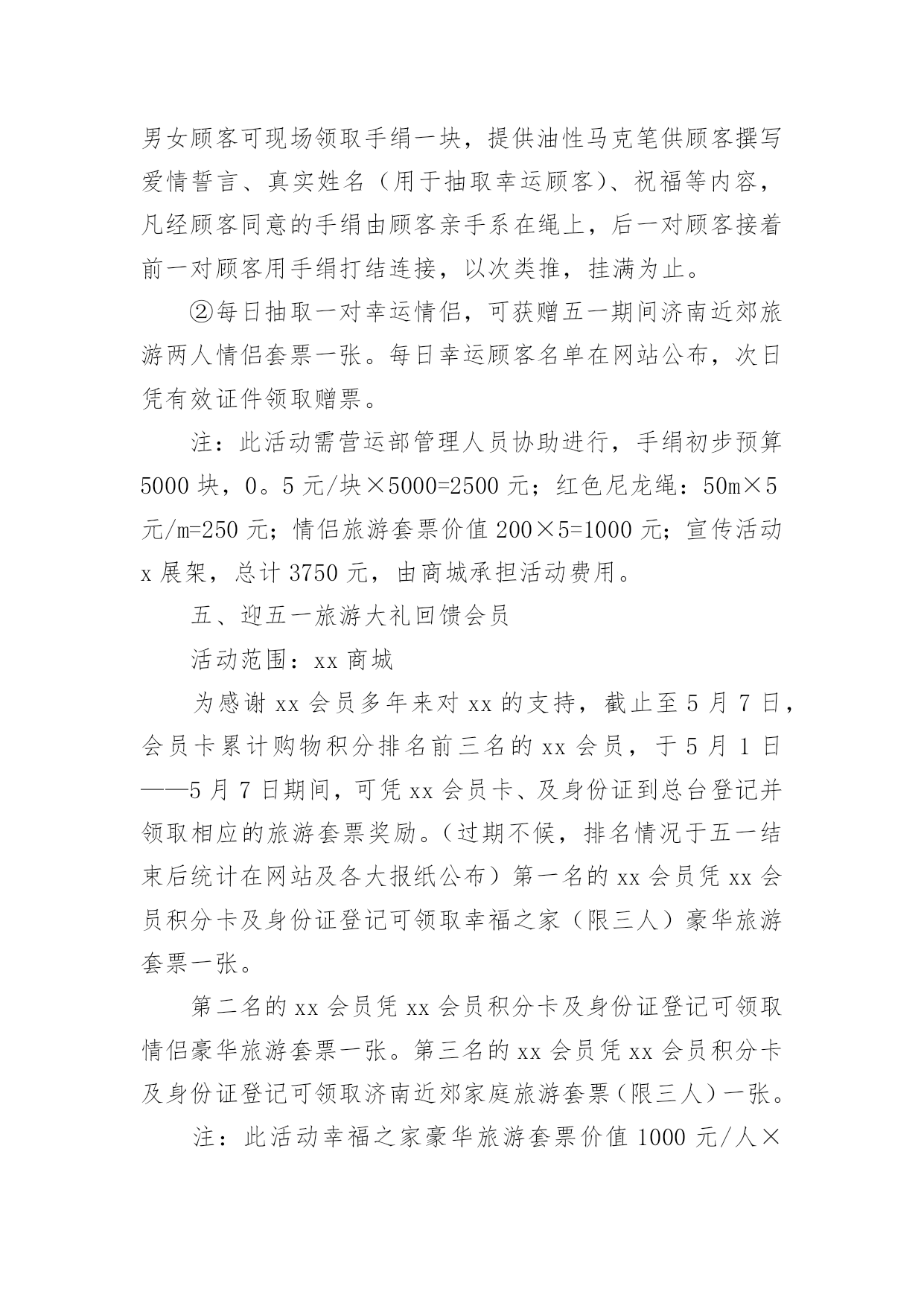 男女顾客可现场领取手绢一块，提供油性马克笔供顾客撰写爱情誓言、真实姓名（用于抽取幸运顾客）、祝福等内容，凡经顾客同意的手绢由顾客亲手系在绳上，后一对顾客接着前一对顾客用手绢打结连接，以次类推，挂满为止。

②每日抽取一对幸运情侣，可获赠五一期间济南近郊旅游两人情侣套票一张。每日幸运顾客名单在网站公布，次日凭有效证件领取赠票。

注：此活动需营运部管理人员协助进行，手绢初步预算5000块，0。5元/块×5000=2500元；红色尼龙绳：50m×5元/m=250元；情侣旅游套票价值200×5=1000元；宣传活动x展架，总计3750元，由商城承担活动费用。

五、迎五一旅游大礼回馈会员

活动范围：xx商城

为感谢xx会员多年来对xx的支持，截止至5月7日，会员卡累计购物积分排名前三名的xx会员，于5月1日——5月7日期间，可凭xx会员卡、及身份证到总台登记并领取相应的旅游套票奖励。（过期不候，排名情况于五一结束后统计在网站及各大报纸公布）第一名的xx会员凭xx会员积分卡及身份证登记可领取幸福之家（限三人）豪华旅游套票一张。

第二名的xx会员凭xx会员积分卡及身份证登记可领取情侣豪华旅游套票一张。第三名的xx会员凭xx会员积分卡及身份证登记可领取济南近郊家庭旅游套票（限三人）一张。

注：此活动幸福之家豪华旅游套票价值1000元/人×